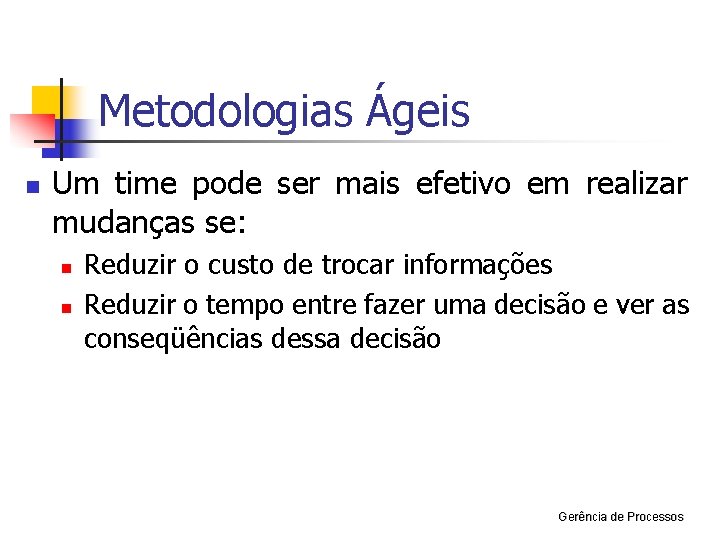 Metodologias Ágeis

Um time pode ser mais efetivo em realizar mudanças se:

Reduzir o custo de trocar informações

Reduzir o tempo entre fazer uma decisão e ver as conseqüências dessa decisão

Gerência de Processos